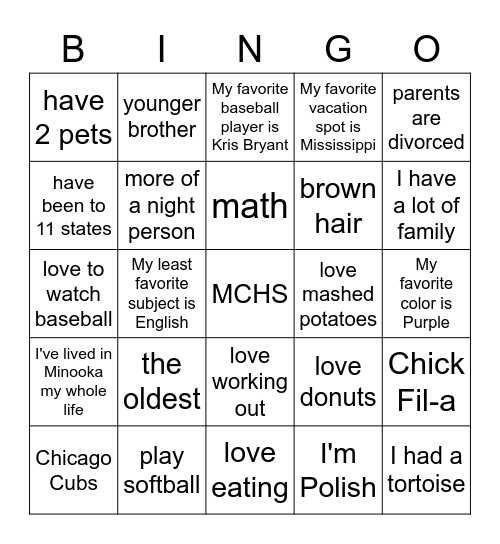 | B | I | N | G | O |
|---|---|---|---|---|
| have 2 pets | younger brother | My favorite baseball player is Kris Bryant | My favorite vacation spot is Mississippi | parents are divorced |
| have been to 11 states | more of a night person | math | brown hair | I have a lot of family |
| love to watch baseball | My least favorite subject is English | MCHS | love mashed potatoes | My favorite color is Purple |
| I've lived in Minooka my whole life | the oldest | love working out | love donuts | Chick Fil-a |
| Chicago Cubs | play softball | love eating | I'm Polish | I had a tortoise |